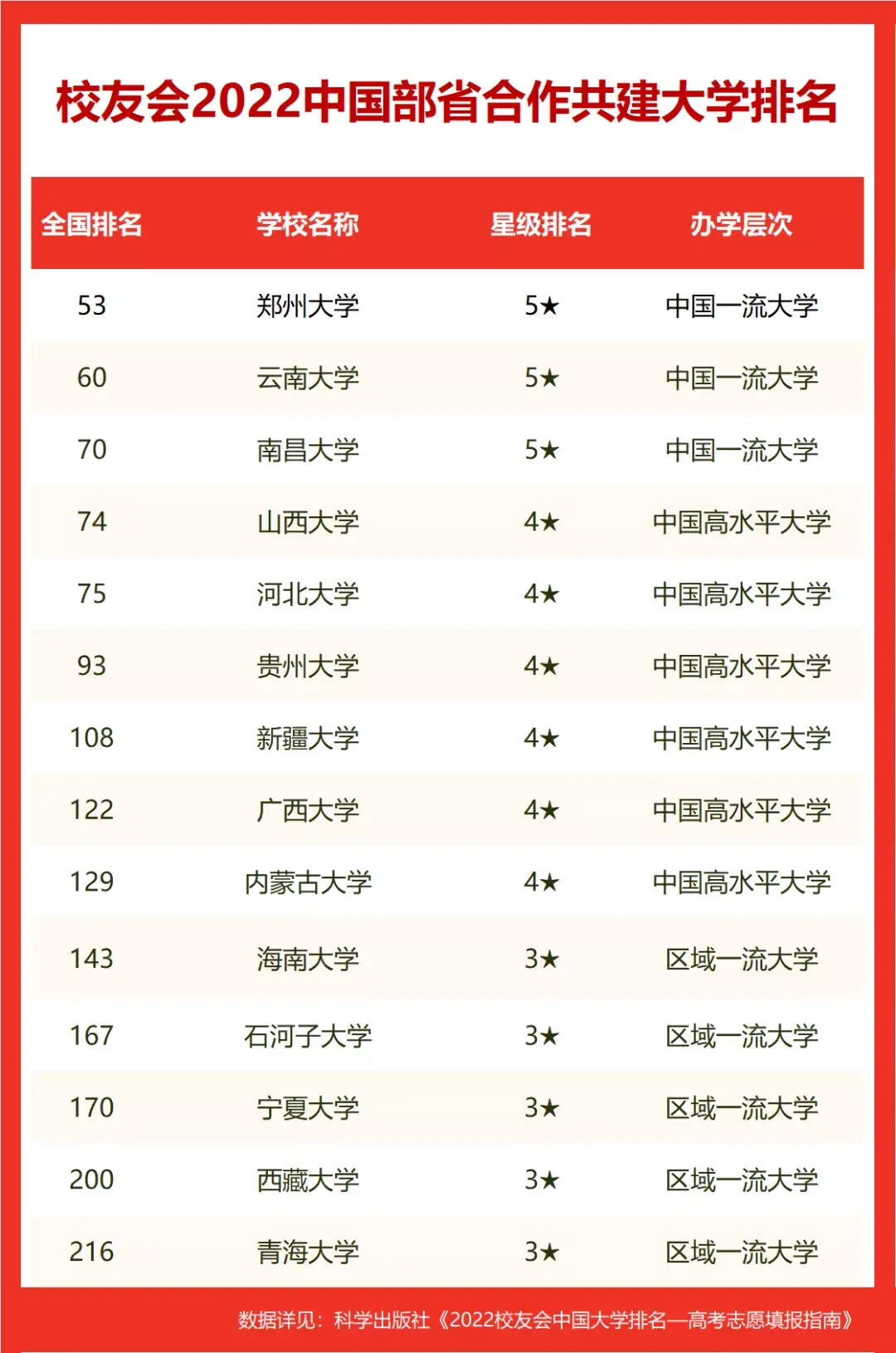 校友会2022中国部省合作共建大学排名

| 全国排名 | 学校名称 | 星级排名 | 办学层次 |
|---|---|---|---|
| 53 | 郑州大学 | 5★ | 中国一流大学 |
| 60 | 云南大学 | 5★ | 中国一流大学 |
| 70 | 南昌大学 | 5★ | 中国一流大学 |
| 74 | 山西大学 | 4★ | 中国高水平大学 |
| 75 | 河北大学 | 4★ | 中国高水平大学 |
| 93 | 贵州大学 | 4★ | 中国高水平大学 |
| 108 | 新疆大学 | 4★ | 中国高水平大学 |
| 122 | 广西大学 | 4★ | 中国高水平大学 |
| 129 | 内蒙古大学 | 4★ | 中国高水平大学 |
| 143 | 海南大学 | 3★ | 区域一流大学 |
| 167 | 石河子大学 | 3★ | 区域一流大学 |
| 170 | 宁夏大学 | 3★ | 区域一流大学 |
| 200 | 西藏大学 | 3★ | 区域一流大学 |
| 216 | 青海大学 | 3★ | 区域一流大学 |

数据详见：科学出版社《2022校友会中国大学排名—高考志愿填报指南》